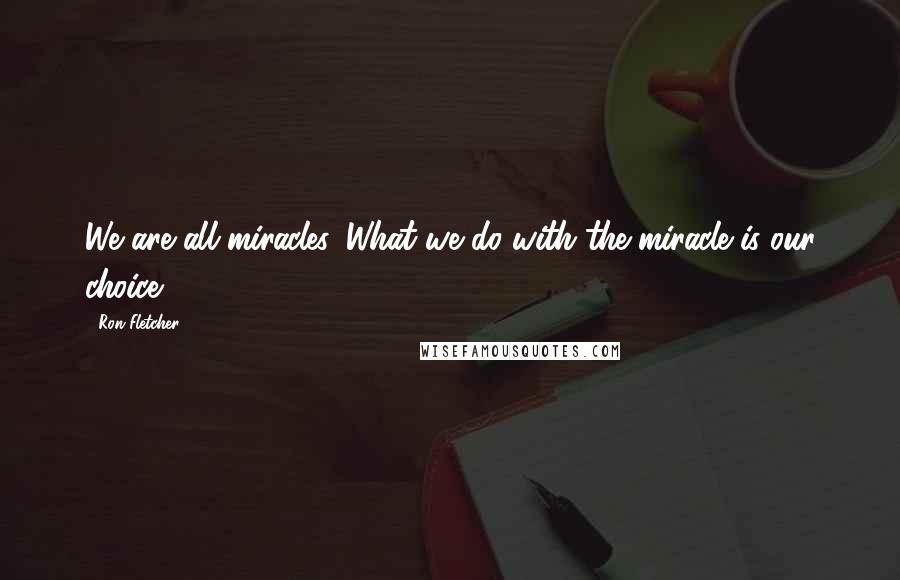 We are all miracles. What we do with the miracle is our choice.

- Ron Fletcher

WISEFAMOUSQUOTES.COM